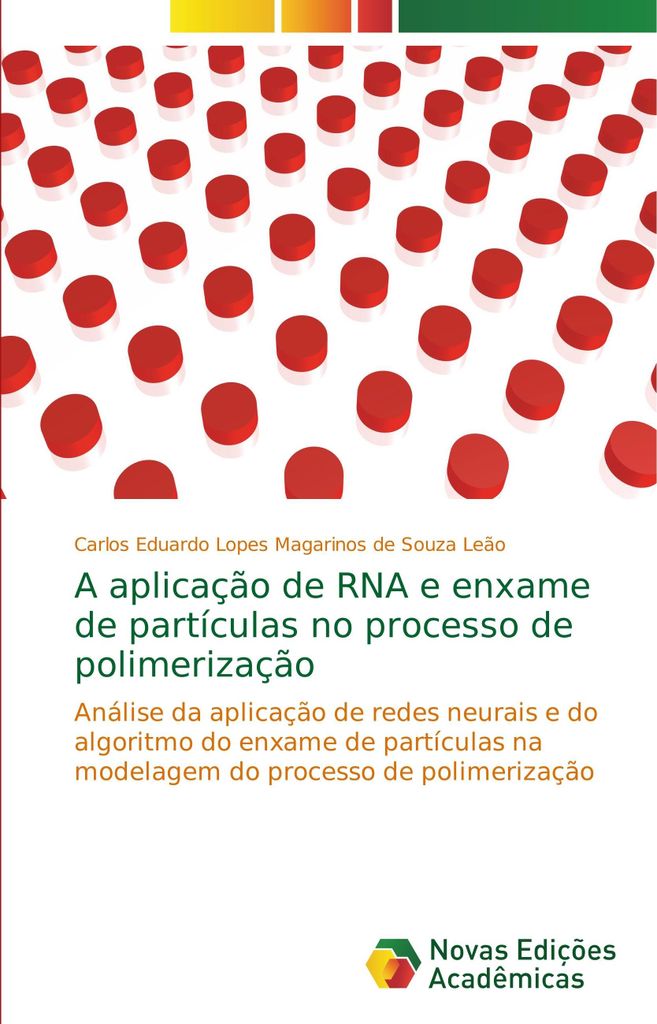 Carlos Eduardo Lopes Magarinos de Souza Leão

A aplicação de RNA e enxame de partículas no processo de polimerização

Análise da aplicação de redes neurais e do algoritmo do enxame de partículas na modelagem do processo de polimerização

Novas Edições Acadêmicas